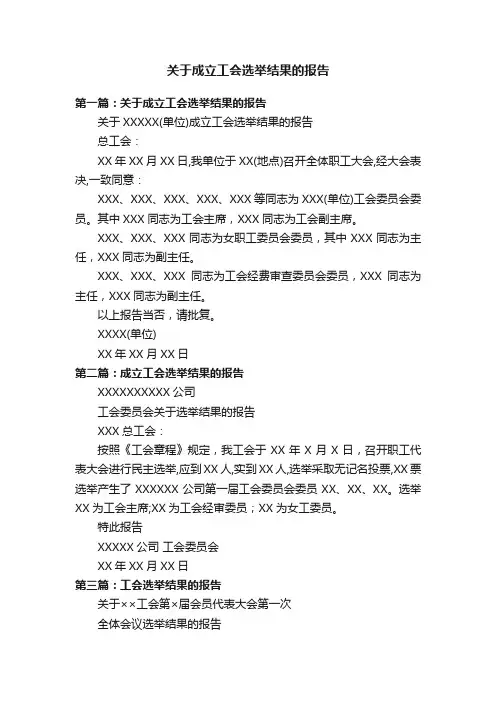 关于成立工会选举结果的报告

第一篇：关于成立工会选举结果的报告

关于 XXXXX(单位)成立工会选举结果的报告

总工会：

XX 年 XX 月 XX 日,我单位于 XX(地点)召开全体职工大会,经大会表决,一致同意：

XXX、XXX、XXX、XXX、XXX 等同志为 XXX(单位)工会委员会委员。其中 XXX 同志为工会主席，XXX 同志为工会副主席。

XXX、XXX、XXX 同志为女职工委员会委员，其中 XXX 同志为主任，XXX 同志为副主任。

XXX、XXX、XXX 同志为工会经费审查委员会委员，XXX 同志为主任，XXX 同志为副主任。

以上报告当否，请批复。

XXXX(单位)

XX 年 XX 月 XX 日

第二篇：成立工会选举结果的报告

XXXXXXXXXX 公司

工会委员会关于选举结果的报告

XXX 总工会：

按照《工会章程》规定，我工会于 XX 年 X 月 X 日，召开职工代表大会进行民主选举,应到 XX 人,实到 XX 人,选举采取无记名投票,XX 票选举产生了 XXXXXX 公司第一届工会委员会委员 XX、XX、XX。选举 XX 为工会主席;XX 为工会经审委员；XX 为女工委员。

特此报告

XXXXX 公司 工会委员会

XX 年 XX 月 XX 日

第三篇：工会选举结果的报告

关于××工会第×届会员代表大会第一次

全体会议选举结果的报告